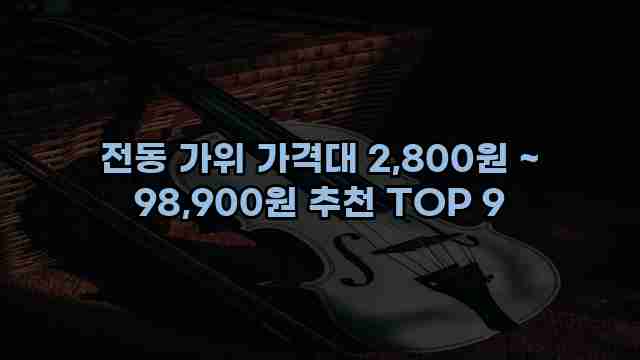 전동 가위 가격대 2,800원 ~ 98,900원 추천 TOP 9